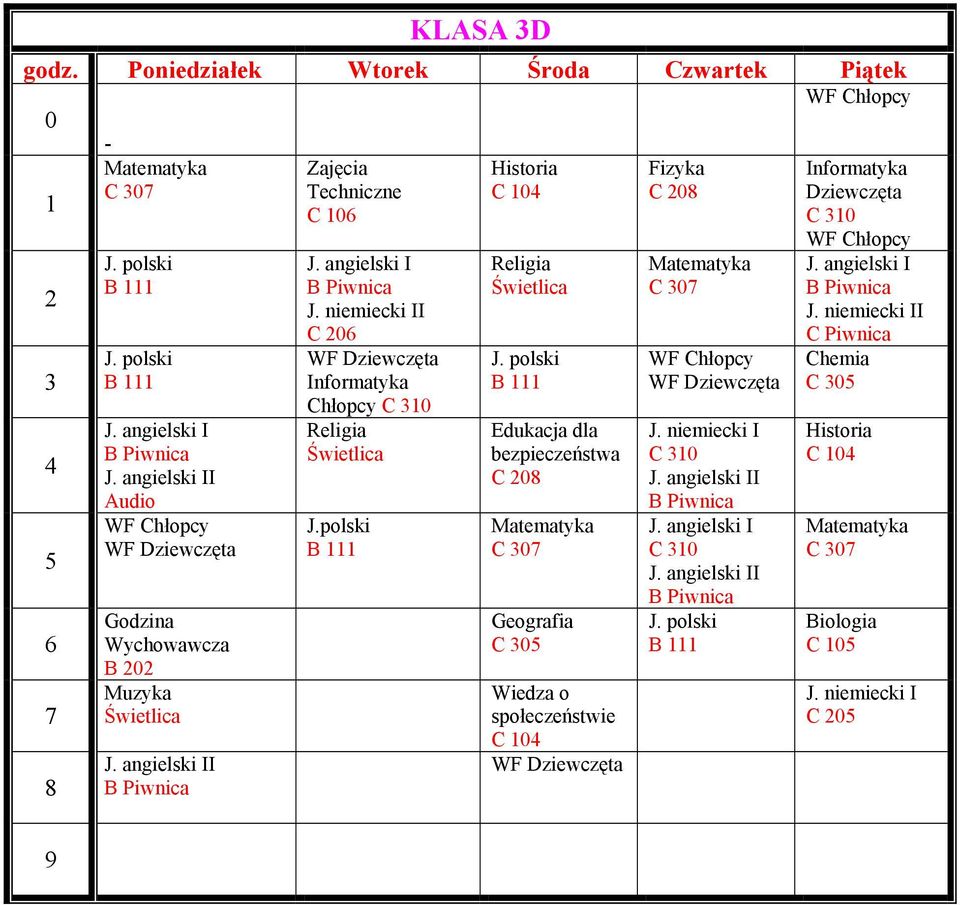 KLASA 3D

| godz. | Poniedziałek | Wtorek | Środa | Czwartek | Piątek |
|---|---|---|---|---|---|
| 0 | - | | | | WF Chłopcy |
| 1 | Matematyka C 307 | Zajęcia Techniczne C 106 | Historia C 104 | Fizyka C 208 | Informatyka Dziewczęta C 310 WF Chłopcy |
| 2 | J. polski B 111 | J. angielski I B Piwnica J. niemiecki II C 206 | Religia Świetlica | Matematyka C 307 | J. angielski I B Piwnica J. niemiecki II C Piwnica |
| 3 | J. polski B 111 | WF Dziewczęta Informatyka Chłopcy C 310 | J. polski B 111 | WF Chłopcy WF Dziewczęta | Chemia C 305 |
| 4 | J. angielski I B Piwnica J. angielski II Audio | Religia Świetlica | Edukacja dla bezpieczeństwa C 208 | J. niemiecki I C 310 J. angielski II B Piwnica | Historia C 104 |
| 5 | WF Chłopcy WF Dziewczęta | J.polski B 111 | Matematyka C 307 | J. angielski I C 310 J. angielski II B Piwnica | Matematyka C 307 |
| 6 | Godzina Wychowawcza B 202 | | Geografia C 305 | J. polski B 111 | Biologia C 105 |
| 7 | Muzyka Świetlica | | Wiedza o społeczeństwie C 104 | | J. niemiecki I C 205 |
| 8 | J. angielski II B Piwnica | | WF Dziewczęta | | |
| 9 | | | | | |